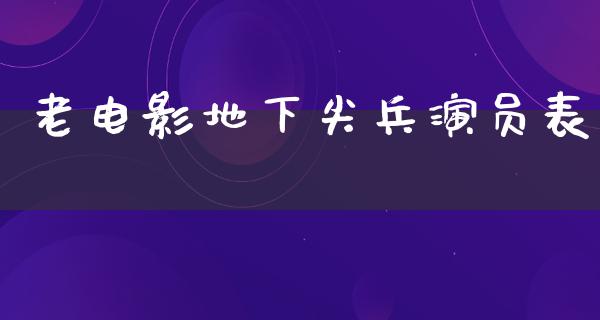 老电影地下尖兵演员表